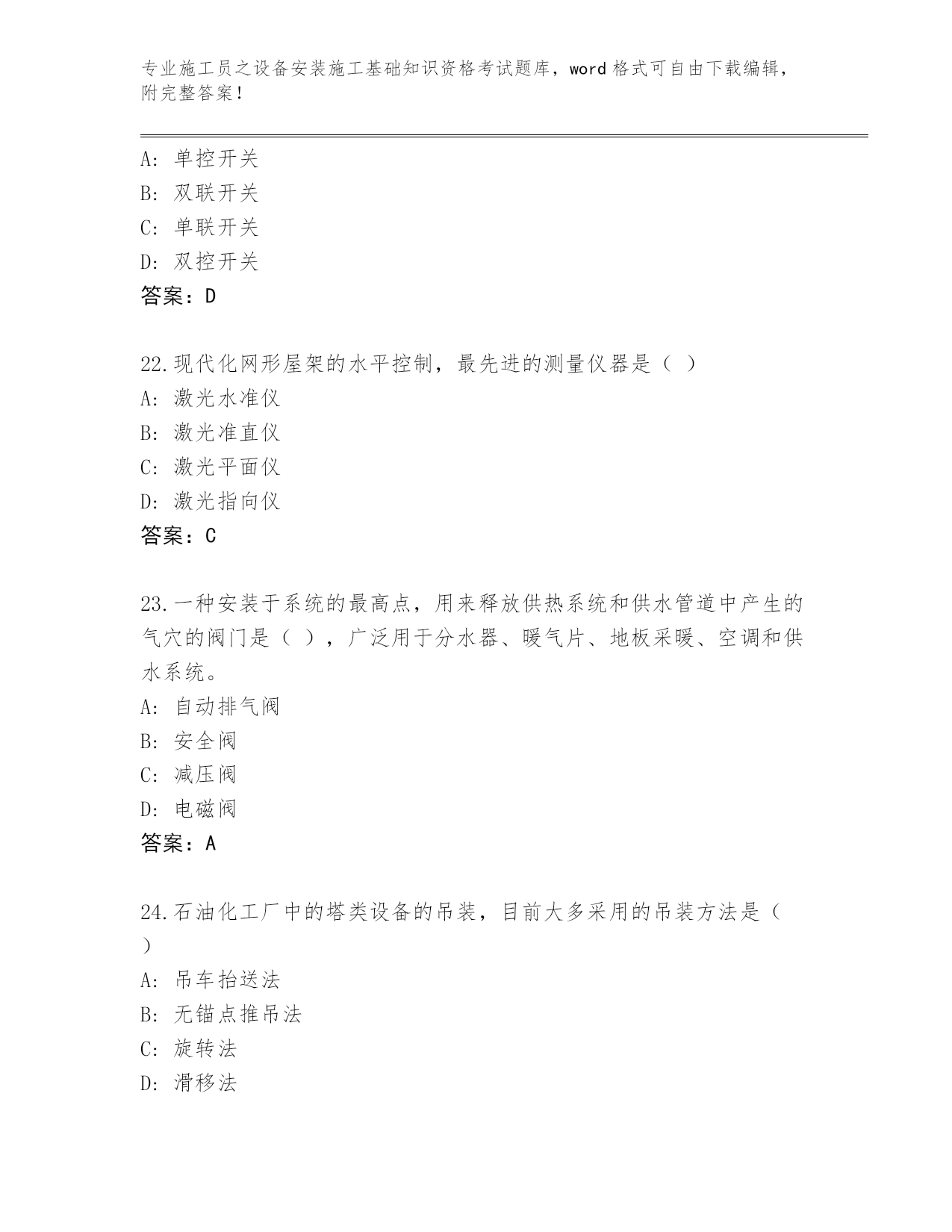 专业施工员之设备安装施工基础知识资格考试题库，word 格式可自由下载编辑，附完整答案！

A: 单控开关
B: 双联开关
C: 单联开关
D: 双控开关
答案：D

22.现代化网形屋架的水平控制，最先进的测量仪器是（ ）
A: 激光水准仪
B: 激光准直仪
C: 激光平面仪
D: 激光指向仪
答案：C

23.一种安装于系统的最高点，用来释放供热系统和供水管道中产生的气穴的阀门是（ ），广泛用于分水器、暖气片、地板采暖、空调和供水系统。
A: 自动排气阀
B: 安全阀
C: 减压阀
D: 电磁阀
答案：A

24.石油化工厂中的塔类设备的吊装，目前大多采用的吊装方法是（ ）
A: 吊车抬送法
B: 无锚点推吊法
C: 旋转法
D: 滑移法